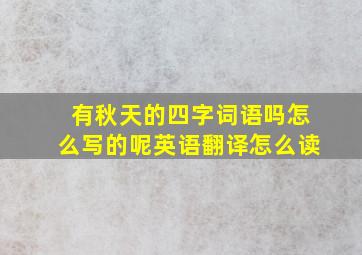 有秋天的四字词语吗怎么写的呢英语翻译怎么读